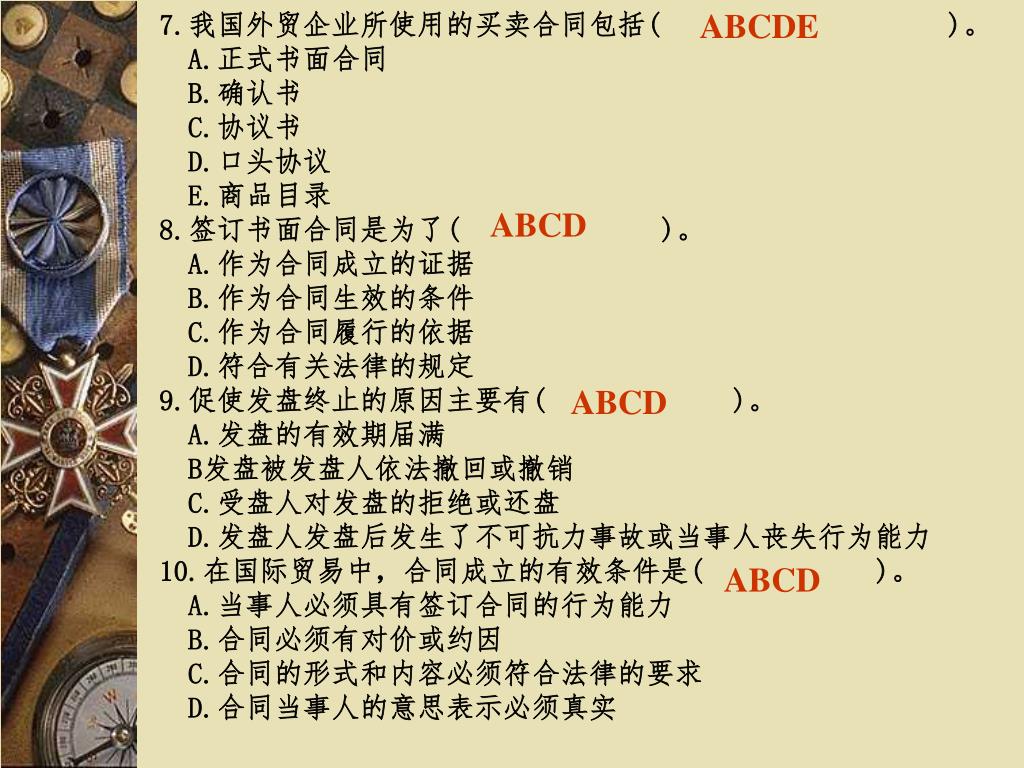 7.我国外贸企业所使用的买卖合同包括( ABCDE )。
A.正式书面合同
B.确认书
C.协议书
D.口头协议
E.商品目录
8.签订书面合同是为了( ABCD )。
A.作为合同成立的证据
B.作为合同生效的条件
C.作为合同履行的依据
D.符合有关法律的规定
9.促使发盘终止的原因主要有( ABCD )。
A.发盘的有效期届满
B发盘被发盘人依法撤回或撤销
C.受盘人对发盘的拒绝或还盘
D.发盘人发盘后发生了不可抗力事故或当事人丧失行为能力
10.在国际贸易中，合同成立的有效条件是( ABCD )。
A.当事人必须具有签订合同的行为能力
B.合同必须有对价或约因
C.合同的形式和内容必须符合法律的要求
D.合同当事人的意思表示必须真实